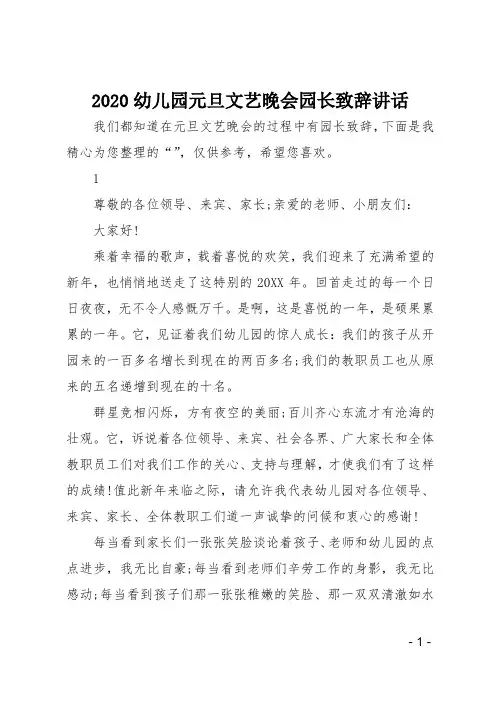 2020 幼儿园元旦文艺晚会园长致辞讲话

我们都知道在元旦文艺晚会的过程中有园长致辞，下面是我精心为您整理的“”，仅供参考，希望您喜欢。

1

尊敬的各位领导、来宾、家长;亲爱的老师、小朋友们：

大家好!

乘着幸福的歌声，载着喜悦的欢笑，我们迎来了充满希望的新年，也悄悄地送走了这特别的 20XX 年。回首走过的每一个日日夜夜，无不令人感慨万千。是啊，这是喜悦的一年，是硕果累累的一年。它，见证着我们幼儿园的惊人成长：我们的孩子从开园来的一百多名增长到现在的两百多名;我们的教职员工也从原来的五名递增到现在的十名。

群星竞相闪烁，方有夜空的美丽;百川齐心东流才有沧海的壮观。它，诉说着各位领导、来宾、社会各界、广大家长和全体教职员工们对我们工作的关心、支持与理解，才使我们有了这样的成绩!值此新年来临之际，请允许我代表幼儿园对各位领导、来宾、家长、全体教职工们道一声诚挚的问候和衷心的感谢!

每当看到家长们一张张笑脸谈论着孩子、老师和幼儿园的点点进步，我无比自豪;每当看到老师们辛劳工作的身影，我无比感动;每当看到孩子们那一张张稚嫩的笑脸、那一双双清澈如水

- 1 -